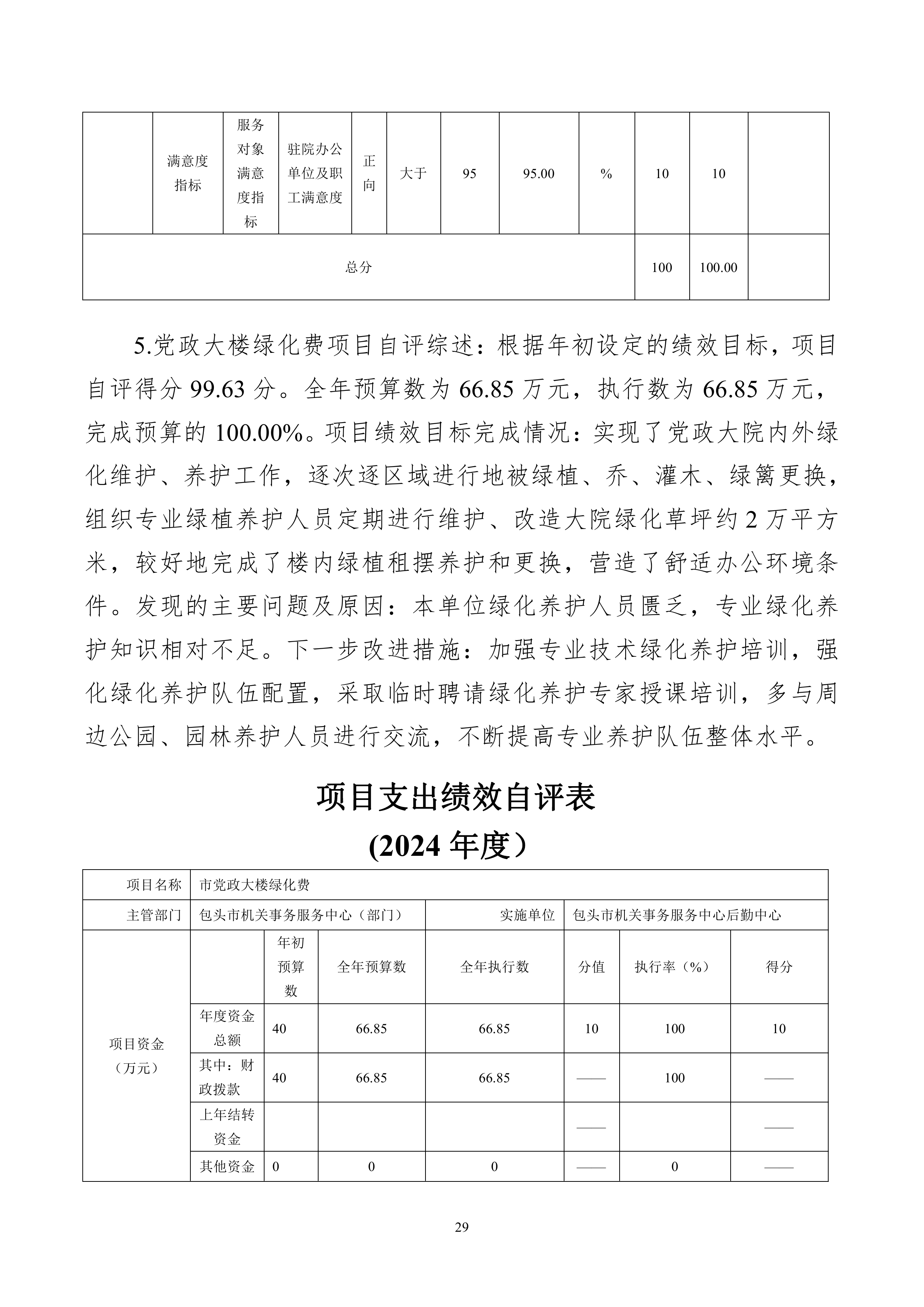 |  | 满意度指标 | 服务对象满意度指标 | 驻院办公单位及职工满意度 | 正向 | 大于 | 95 | 95.00 | % | 10 | 10 |  |
|---|---|---|---|---|---|---|---|---|---|---|---|
| 总分 | | | | | | | | | 100 | 100.00 |  |

5.党政大楼绿化费项目自评综述：根据年初设定的绩效目标，项目自评得分 99.63 分。全年预算数为 66.85 万元，执行数为 66.85 万元，完成预算的 100.00%。项目绩效目标完成情况：实现了党政大院内外绿化维护、养护工作，逐次逐区域进行地被绿植、乔、灌木、绿篱更换，组织专业绿植养护人员定期进行维护、改造大院绿化草坪约 2 万平方米，较好地完成了楼内绿植租摆养护和更换，营造了舒适办公环境条件。发现的主要问题及原因：本单位绿化养护人员匮乏，专业绿化养护知识相对不足。下一步改进措施：加强专业技术绿化养护培训，强化绿化养护队伍配置，采取临时聘请绿化养护专家授课培训，多与周边公园、园林养护人员进行交流，不断提高专业养护队伍整体水平。

项目支出绩效自评表
(2024 年度）

| 项目名称 | 市党政大楼绿化费 | | | | | | |
|---|---|---|---|---|---|---|---|
| 主管部门 | 包头市机关事务服务中心（部门） | | | 实施单位 | 包头市机关事务服务中心后勤中心 | | |
| 项目资金（万元） |  | 年初预算数 | 全年预算数 | 全年执行数 | 分值 | 执行率（%） | 得分 |
| | 年度资金总额 | 40 | 66.85 | 66.85 | 10 | 100 | 10 |
| | 其中：财政拨款 | 40 | 66.85 | 66.85 | —— | 100 | —— |
| | 上年结转资金 |  |  |  | —— |  | —— |
| | 其他资金 | 0 | 0 | 0 | —— | 0 | —— |

29